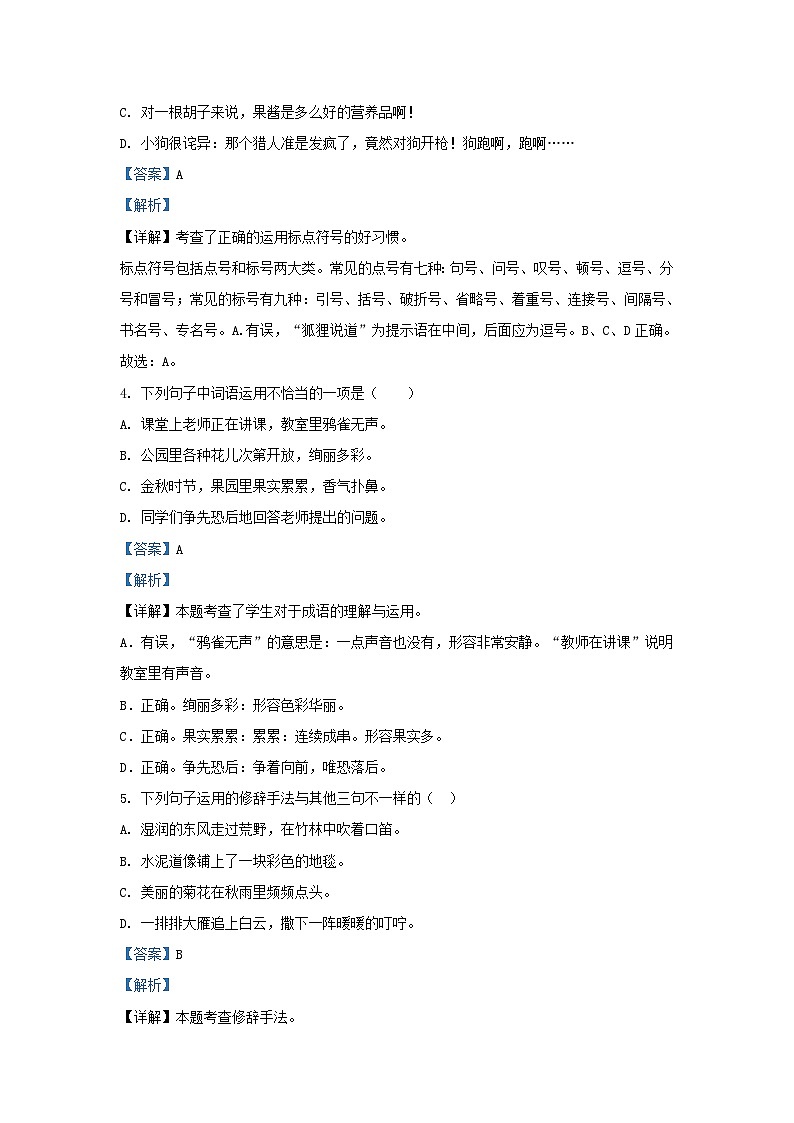 C. 对一根胡子来说，果酱是多么好的营养品啊！

D. 小狗很诧异：那个猎人准是发疯了，竟然对狗开枪！狗跑啊，跑啊……

【答案】A

【解析】

【详解】考查了正确的运用标点符号的好习惯。

标点符号包括点号和标号两大类。常见的点号有七种：句号、问号、叹号、顿号、逗号、分号和冒号；常见的标号有九种：引号、括号、破折号、省略号、着重号、连接号、间隔号、书名号、专名号。A.有误，“狐狸说道”为提示语在中间，后面应为逗号。B、C、D正确。

故选：A。

4. 下列句子中词语运用不恰当的一项是（　　）

A. 课堂上老师正在讲课，教室里鸦雀无声。

B. 公园里各种花儿次第开放，绚丽多彩。

C. 金秋时节，果园里果实累累，香气扑鼻。

D. 同学们争先恐后地回答老师提出的问题。

【答案】A

【解析】

【详解】本题考查了学生对于成语的理解与运用。

A．有误，“鸦雀无声”的意思是：一点声音也没有，形容非常安静。“教师在讲课”说明教室里有声音。

B．正确。绚丽多彩：形容色彩华丽。

C．正确。果实累累：累累：连续成串。形容果实多。

D．正确。争先恐后：争着向前，唯恐落后。

5. 下列句子运用的修辞手法与其他三句不一样的（　）

A. 湿润的东风走过荒野，在竹林中吹着口笛。

B. 水泥道像铺上了一块彩色的地毯。

C. 美丽的菊花在秋雨里频频点头。

D. 一排排大雁追上白云，撒下一阵暖暖的叮咛。

【答案】B

【解析】

【详解】本题考查修辞手法。